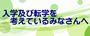 入学及び転学を
考えているみなさんへ